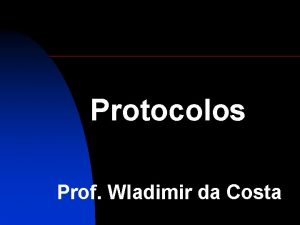 Protocolos

Prof. Wladimir da Costa